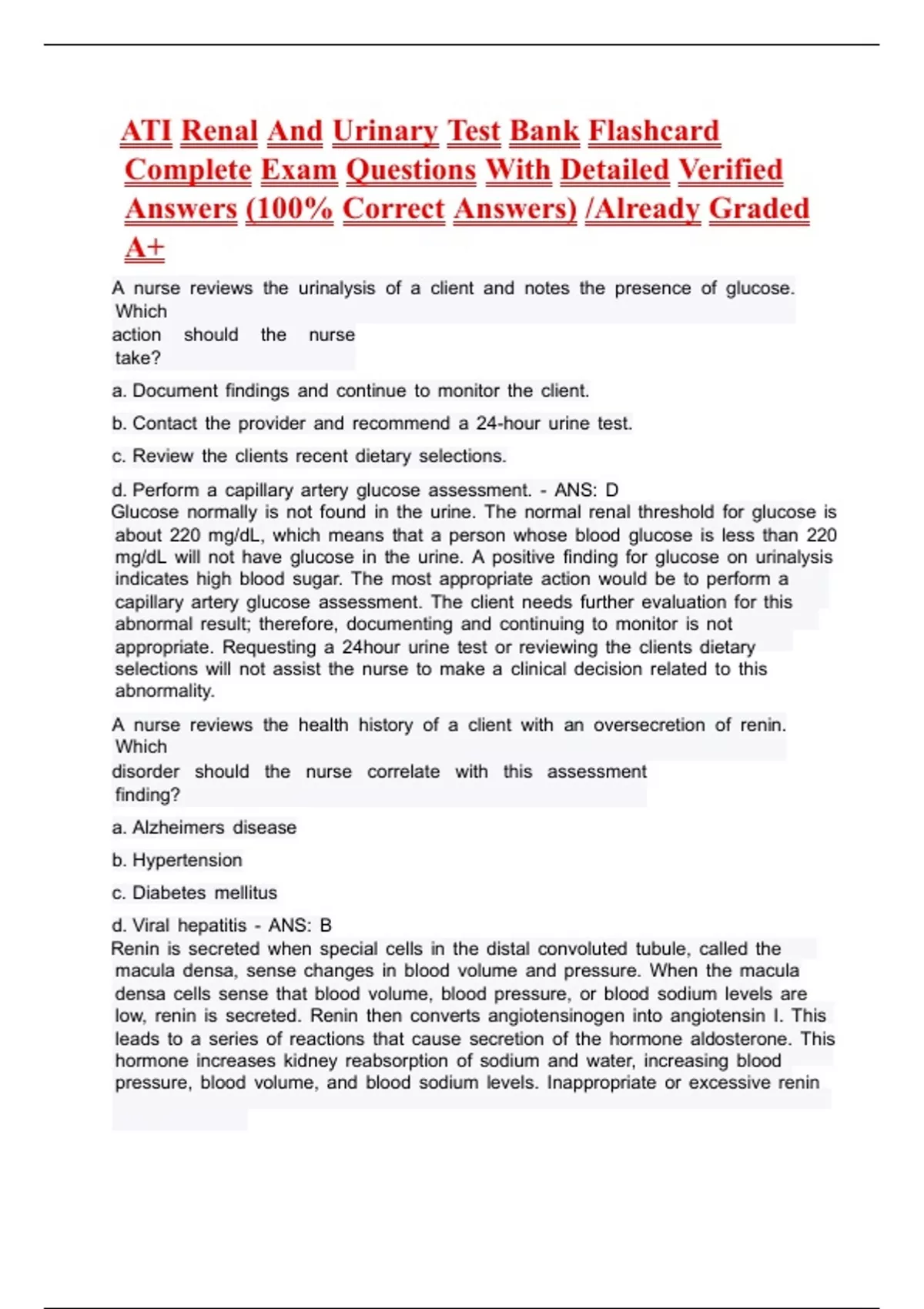 ATI Renal And Urinary Test Bank Flashcard Complete Exam Questions With Detailed Verified Answers (100% Correct Answers) /Already Graded A+

A nurse reviews the urinalysis of a client and notes the presence of glucose. Which action should the nurse take?

a. Document findings and continue to monitor the client.

b. Contact the provider and recommend a 24-hour urine test.

c. Review the clients recent dietary selections.

d. Perform a capillary artery glucose assessment. - ANS: D
Glucose normally is not found in the urine. The normal renal threshold for glucose is about 220 mg/dL, which means that a person whose blood glucose is less than 220 mg/dL will not have glucose in the urine. A positive finding for glucose on urinalysis indicates high blood sugar. The most appropriate action would be to perform a capillary artery glucose assessment. The client needs further evaluation for this abnormal result; therefore, documenting and continuing to monitor is not appropriate. Requesting a 24hour urine test or reviewing the clients dietary selections will not assist the nurse to make a clinical decision related to this abnormality.

A nurse reviews the health history of a client with an oversecretion of renin. Which disorder should the nurse correlate with this assessment finding?

a. Alzheimers disease

b. Hypertension

c. Diabetes mellitus

d. Viral hepatitis - ANS: B
Renin is secreted when special cells in the distal convoluted tubule, called the macula densa, sense changes in blood volume and pressure. When the macula densa cells sense that blood volume, blood pressure, or blood sodium levels are low, renin is secreted. Renin then converts angiotensinogen into angiotensin I. This leads to a series of reactions that cause secretion of the hormone aldosterone. This hormone increases kidney reabsorption of sodium and water, increasing blood pressure, blood volume, and blood sodium levels. Inappropriate or excessive renin